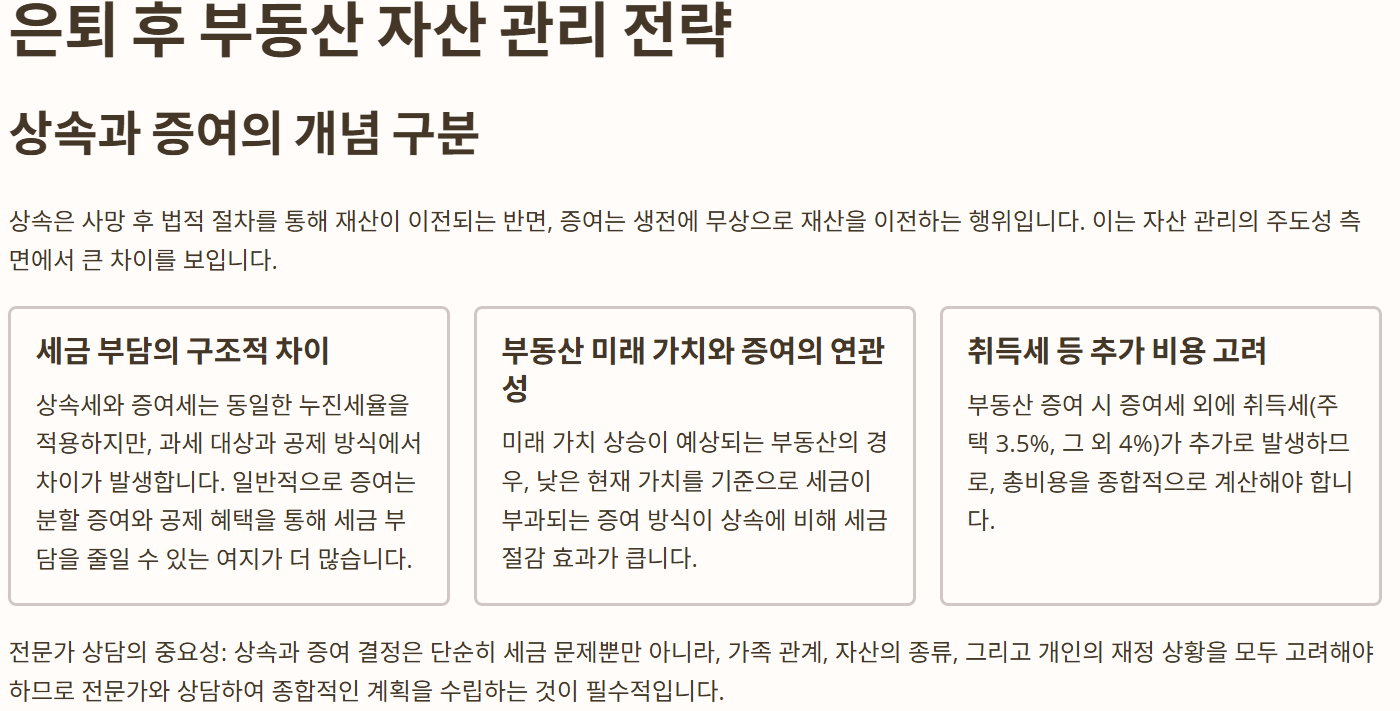 은퇴 후 부동산 자산 관리 전략

상속과 증여의 개념 구분

상속은 사망 후 법적 절차를 통해 재산이 이전되는 반면, 증여는 생전에 무상으로 재산을 이전하는 행위입니다. 이는 자산 관리의 주도성 측면에서 큰 차이를 보입니다.

세금 부담의 구조적 차이

상속세와 증여세는 동일한 누진세율을 적용하지만, 과세 대상과 공제 방식에서 차이가 발생합니다. 일반적으로 증여는 분할 증여와 공제 혜택을 통해 세금 부담을 줄일 수 있는 여지가 더 많습니다.

부동산 미래 가치와 증여의 연관성

미래 가치 상승이 예상되는 부동산의 경우, 낮은 현재 가치를 기준으로 세금이 부과되는 증여 방식이 상속에 비해 세금 절감 효과가 큽니다.

취득세 등 추가 비용 고려

부동산 증여 시 증여세 외에 취득세(주택 3.5%, 그 외 4%)가 추가로 발생하므로, 총비용을 종합적으로 계산해야 합니다.

전문가 상담의 중요성: 상속과 증여 결정은 단순히 세금 문제뿐만 아니라, 가족 관계, 자산의 종류, 그리고 개인의 재정 상황을 모두 고려해야 하므로 전문가와 상담하여 종합적인 계획을 수립하는 것이 필수적입니다.